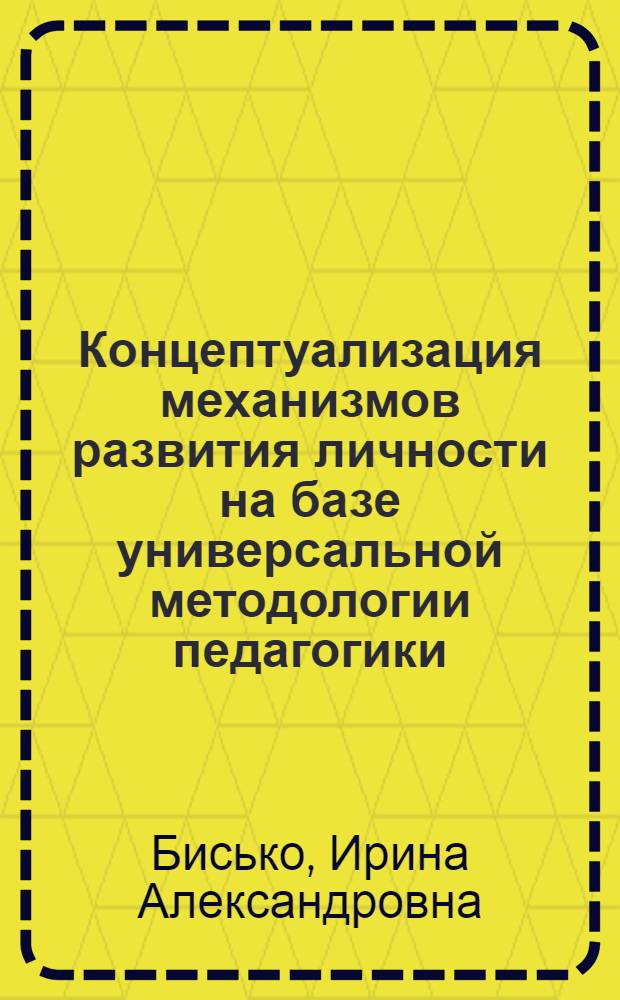 Концептуализация механизмов развития личности на базе универсальной методологии педагогики

Бисько, Ирина Александровна